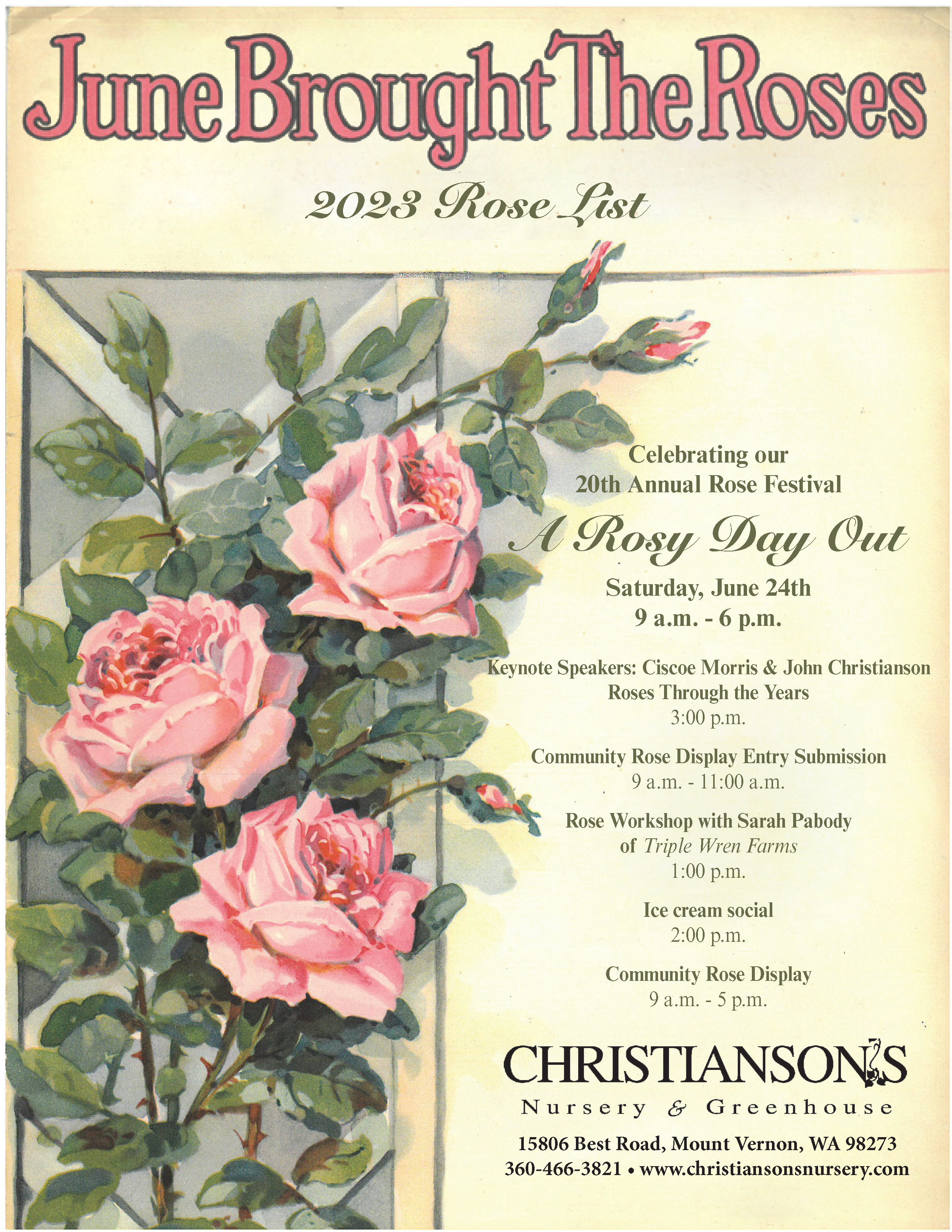 June Brought The Roses

2023 Rose List

Celebrating our
20th Annual Rose Festival

A Rosy Day Out

Saturday, June 24th
9 a.m. - 6 p.m.

Keynote Speakers: Ciscoe Morris & John Christianson
Roses Through the Years
3:00 p.m.

Community Rose Display Entry Submission
9 a.m. - 11:00 a.m.

Rose Workshop with Sarah Pabody
of Triple Wren Farms
1:00 p.m.

Ice cream social
2:00 p.m.

Community Rose Display
9 a.m. - 5 p.m.

CHRISTIANSON'S
Nursery & Greenhouse

15806 Best Road, Mount Vernon, WA 98273
360-466-3821 • www.christiansonsnursery.com